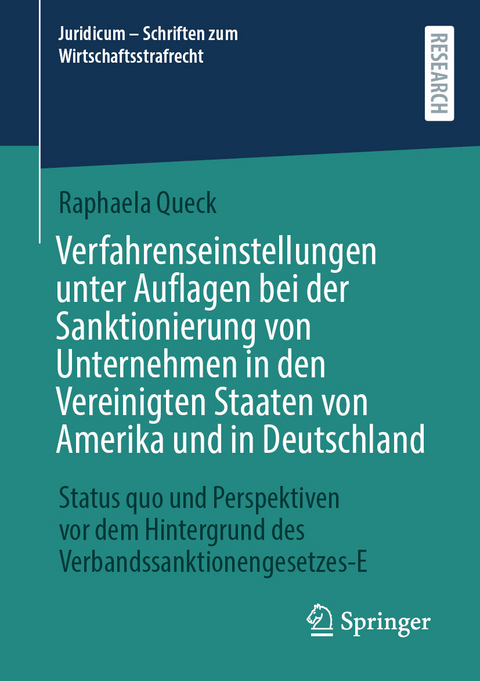 Juridicum – Schriften zum Wirtschaftsstrafrecht

RESEARCH

Raphaela Queck

Verfahrenseinstellungen unter Auflagen bei der Sanktionierung von Unternehmen in den Vereinigten Staaten von Amerika und in Deutschland

Status quo und Perspektiven vor dem Hintergrund des Verbandssanktionengesetzes-E

Springer